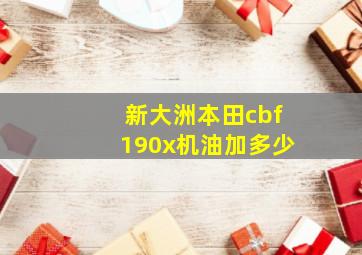 新大洲本田cbf
190x机油加多少